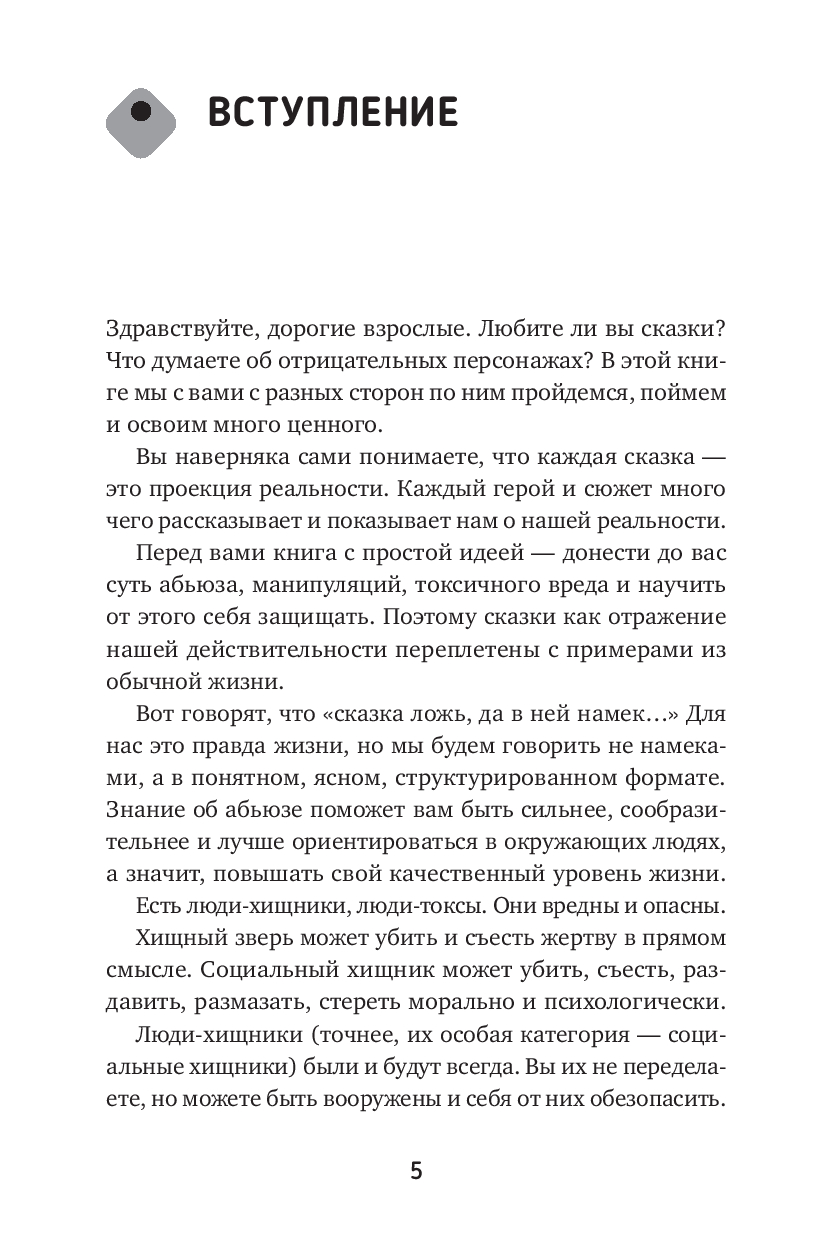 ВСТУПЛЕНИЕ

Здравствуйте, дорогие взрослые. Любите ли вы сказки? Что думаете об отрицательных персонажах? В этой книге мы с вами с разных сторон по ним пройдемся, поймем и освоим много ценного.

Вы наверняка сами понимаете, что каждая сказка — это проекция реальности. Каждый герой и сюжет много чего рассказывает и показывает нам о нашей реальности.

Перед вами книга с простой идеей — донести до вас суть абьюза, манипуляций, токсичного вреда и научить от этого себя защищать. Поэтому сказки как отражение нашей действительности переплетены с примерами из обычной жизни.

Вот говорят, что «сказка ложь, да в ней намек…» Для нас это правда жизни, но мы будем говорить не намеками, а в понятном, ясном, структурированном формате. Знание об абьюзе поможет вам быть сильнее, сообразительнее и лучше ориентироваться в окружающих людях, а значит, повышать свой качественный уровень жизни.

Есть люди-хищники, люди-токсы. Они вредны и опасны.

Хищный зверь может убить и съесть жертву в прямом смысле. Социальный хищник может убить, съесть, раздавить, размазать, стереть морально и психологически.

Люди-хищники (точнее, их особая категория — социальные хищники) были и будут всегда. Вы их не переделаете, но можете быть вооружены и себя от них обезопасить.

5